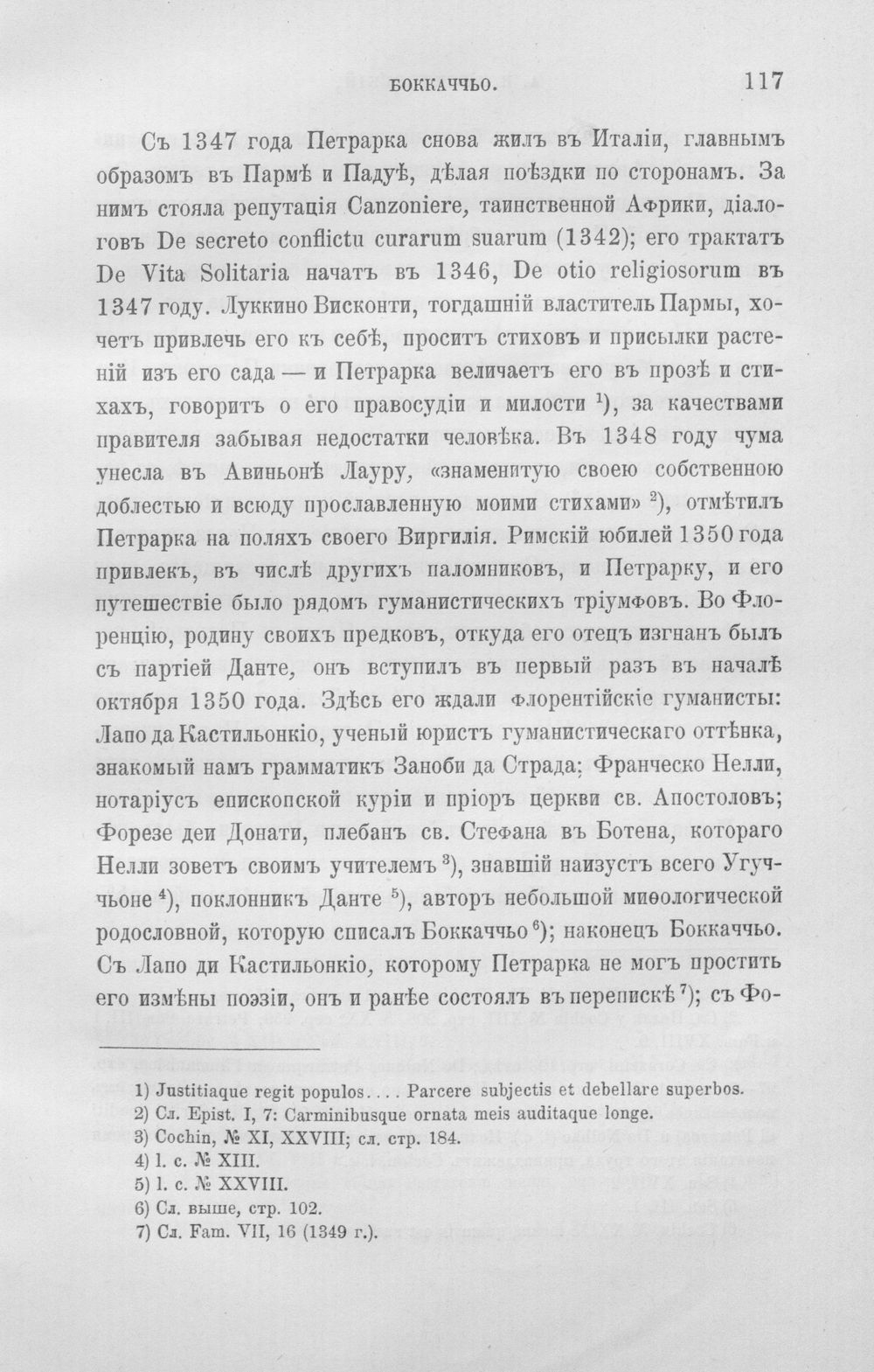 БОККАЧЧЬО. 117

Съ 1347 года Петрарка снова жилъ въ Италіи, главнымъ образомъ въ Пармѣ и Падуѣ, дѣлая поѣздки по сторонамъ. За нимъ стояла репутація Canzoniere, таинственной Африки, діалоговъ De secreto conflictu curarum suarum (1342); его трактатъ De Vita Solitaria начатъ въ 1346, De otio religiosorum въ 1347 году. Луккино Висконти, тогдашній властитель Пармы, хочетъ привлечь его къ себѣ, проситъ стиховъ и присылки растеній изъ его сада — и Петрарка величаетъ его въ прозѣ и стихахъ, говоритъ о его правосудіи и милости $^{1}$), за качествами правителя забывая недостатки человѣка. Въ 1348 году чума унесла въ Авиньонѣ Лауру, «знаменитую своею собственною доблестью и всюду прославленную моими стихами» $^{2}$), отмѣтилъ Петрарка на поляхъ своего Виргилія. Римскій юбилей 1350 года привлекъ, въ числѣ другихъ паломниковъ, и Петрарку, и его путешествіе было рядомъ гуманистическихъ тріумфовъ. Во Флоренцію, родину своихъ предковъ, откуда его отецъ изгнанъ былъ съ партіей Данте, онъ вступилъ въ первый разъ въ началѣ октября 1350 года. Здѣсь его ждали флорентійскіе гуманисты: Лапо да Кастильонкіо, ученый юристъ гуманистическаго оттѣнка, знакомый намъ грамматикъ Заноби да Страда; Франческо Нелли, нотаріусъ епископской куріи и пріоръ церкви св. Апостоловъ; Форезе деи Донати, плебанъ св. Стефана въ Ботена, котораго Нелли зоветъ своимъ учителемъ $^{3}$), знавшій наизустъ всего Угуччьоне $^{4}$), поклонникъ Данте $^{5}$), авторъ небольшой миѳологической родословной, которую списалъ Боккаччьо $^{6}$); наконецъ Боккаччьо. Съ Лапо ди Кастильонкіо, которому Петрарка не могъ простить его измѣны поэзіи, онъ и ранѣе состоялъ въ перепискѣ $^{7}$); съ Фо-

1) Justitiaque regit populos.... Parcere subjectis et debellare superbos.
2) Сл. Epist. I, 7: Carminibusque ornata meis auditaque longe.
3) Cochin, № XI, XXVIII; сл. стр. 184.
4) l. c. № XIII.
5) l. c. № XXVIII.
6) Сл. выше, стр. 102.
7) Сл. Fam. VII, 16 (1349 г.).